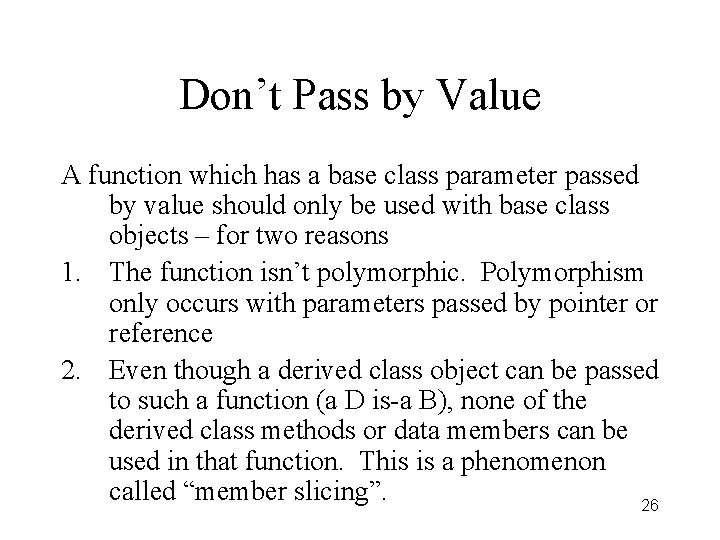 Don’t Pass by Value

A function which has a base class parameter passed by value should only be used with base class objects – for two reasons

1. The function isn’t polymorphic. Polymorphism only occurs with parameters passed by pointer or reference

2. Even though a derived class object can be passed to such a function (a D is-a B), none of the derived class methods or data members can be used in that function. This is a phenomenon called “member slicing”.

26